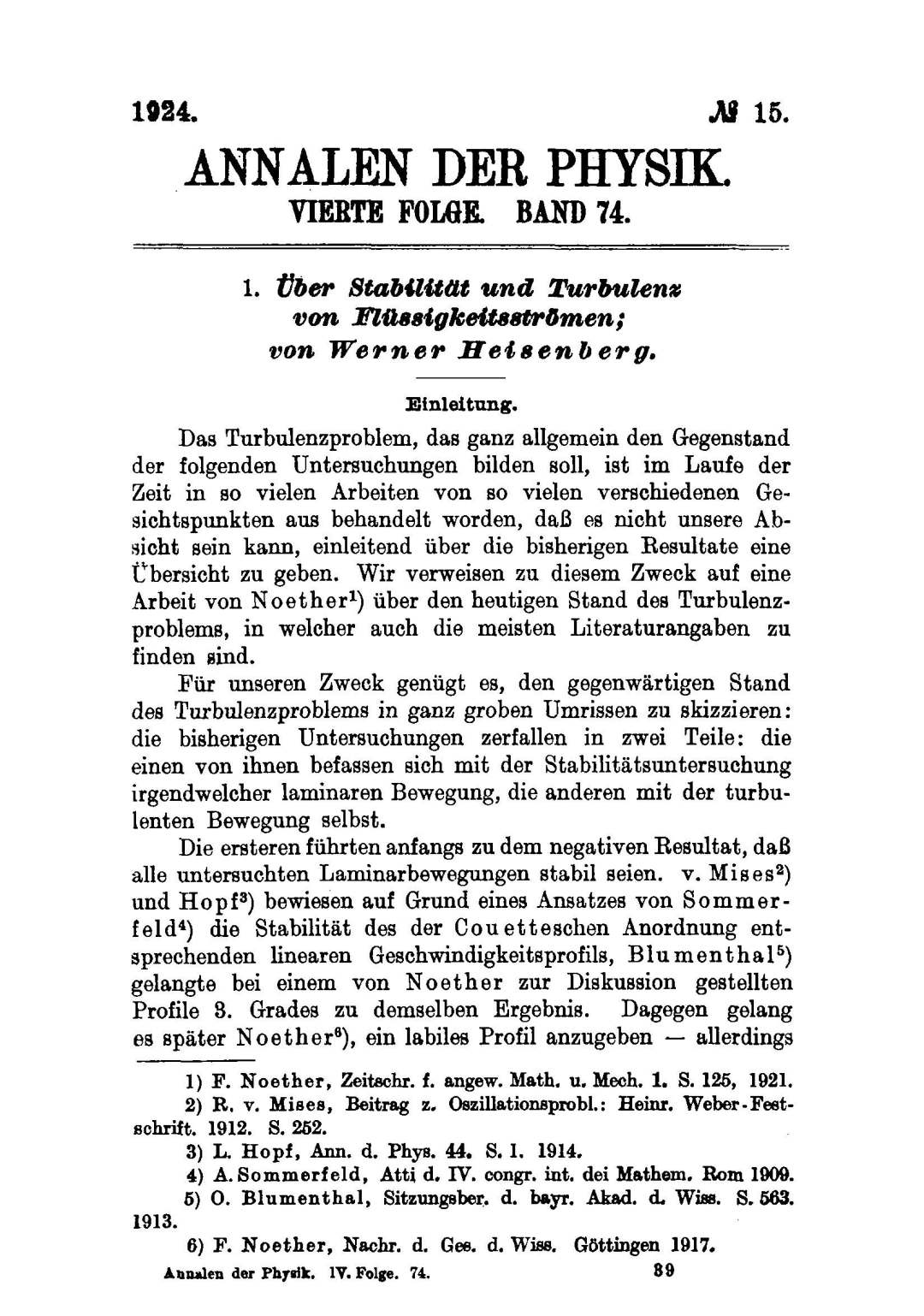 1924. № 15.

ANNALEN DER PHYSIK.
VIERTE FOLGE. BAND 74.

1. Über Stabilität und Turbulenz von Flüssigkeitsströmen; von Werner Heisenberg.

Einleitung.

Das Turbulenzproblem, das ganz allgemein den Gegenstand der folgenden Untersuchungen bilden soll, ist im Laufe der Zeit in so vielen Arbeiten von so vielen verschiedenen Gesichtspunkten aus behandelt worden, daß es nicht unsere Absicht sein kann, einleitend über die bisherigen Resultate eine Übersicht zu geben. Wir verweisen zu diesem Zweck auf eine Arbeit von Noether$^1$) über den heutigen Stand des Turbulenzproblems, in welcher auch die meisten Literaturangaben zu finden sind.

Für unseren Zweck genügt es, den gegenwärtigen Stand des Turbulenzproblems in ganz groben Umrissen zu skizzieren: die bisherigen Untersuchungen zerfallen in zwei Teile: die einen von ihnen befassen sich mit der Stabilitätsuntersuchung irgendwelcher laminaren Bewegung, die anderen mit der turbulenten Bewegung selbst.

Die ersteren führten anfangs zu dem negativen Resultat, daß alle untersuchten Laminarbewegungen stabil seien. v. Mises$^2$) und Hopf$^3$) bewiesen auf Grund eines Ansatzes von Sommerfeld$^4$) die Stabilität des der Couetteschen Anordnung entsprechenden linearen Geschwindigkeitsprofils, Blumenthal$^5$) gelangte bei einem von Noether zur Diskussion gestellten Profile 3. Grades zu demselben Ergebnis. Dagegen gelang es später Noether$^6$), ein labiles Profil anzugeben — allerdings

1) F. Noether, Zeitschr. f. angew. Math. u. Mech. 1. S. 125, 1921.
2) R. v. Mises, Beitrag z. Oszillationsprobl.: Heinr. Weber-Festschrift. 1912. S. 252.
3) L. Hopf, Ann. d. Phys. 44. S. 1. 1914.
4) A. Sommerfeld, Atti d. IV. congr. int. dei Mathem. Rom 1909.
5) O. Blumenthal, Sitzungsber. d. bayr. Akad. d. Wiss. S. 563. 1913.
6) F. Noether, Nachr. d. Ges. d. Wiss. Göttingen 1917.

Annalen der Physik. IV. Folge. 74. 39